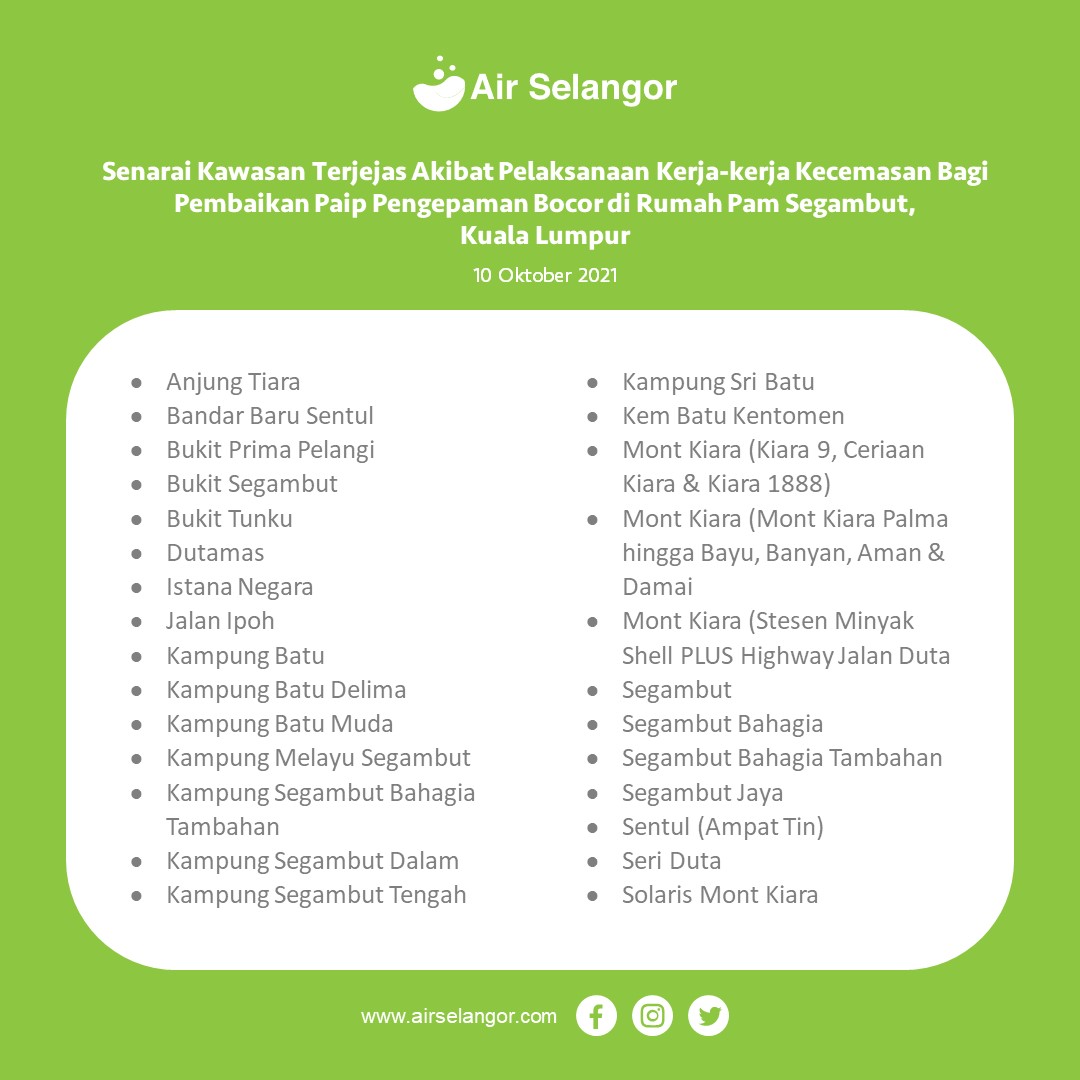 Air Selangor

Senarai Kawasan Terjejas Akibat Pelaksanaan Kerja-kerja Kecemasan Bagi Pembaikan Paip Pengepaman Bocor di Rumah Pam Segambut, Kuala Lumpur

10 Oktober 2021

• Anjung Tiara
• Bandar Baru Sentul
• Bukit Prima Pelangi
• Bukit Segambut
• Bukit Tunku
• Dutamas
• Istana Negara
• Jalan Ipoh
• Kampung Batu
• Kampung Batu Delima
• Kampung Batu Muda
• Kampung Melayu Segambut
• Kampung Segambut Bahagia Tambahan
• Kampung Segambut Dalam
• Kampung Segambut Tengah

• Kampung Sri Batu
• Kem Batu Kentomen
• Mont Kiara (Kiara 9, Ceriaan Kiara & Kiara 1888)
• Mont Kiara (Mont Kiara Palma hingga Bayu, Banyan, Aman & Damai
• Mont Kiara (Stesen Minyak Shell PLUS Highway Jalan Duta
• Segambut
• Segambut Bahagia
• Segambut Bahagia Tambahan
• Segambut Jaya
• Sentul (Ampat Tin)
• Seri Duta
• Solaris Mont Kiara

www.airselangor.com